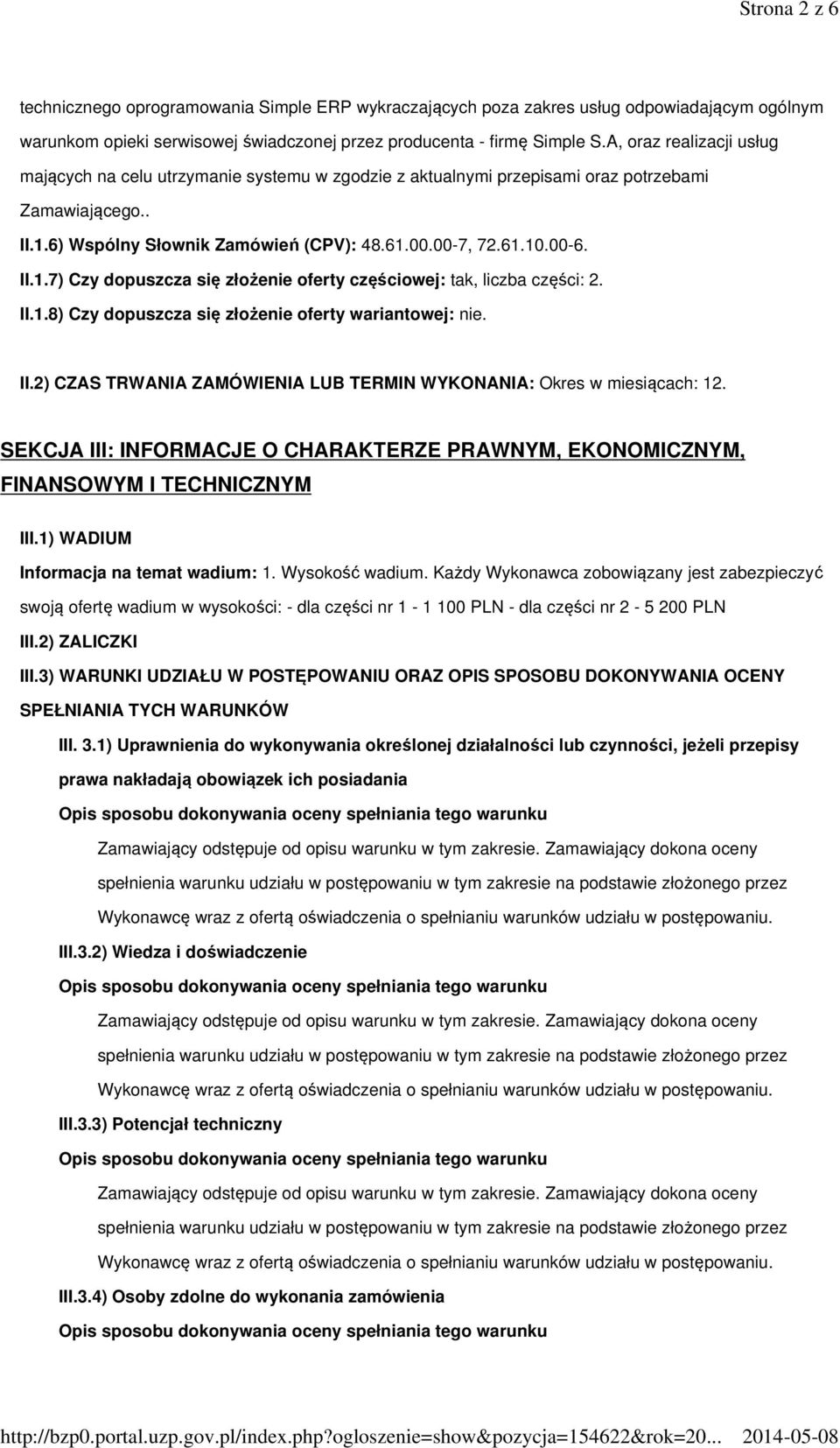 Strona 2 z 6

technicznego oprogramowania Simple ERP wykraczających poza zakres usług odpowiadającym ogólnym warunkom opieki serwisowej świadczonej przez producenta - firmę Simple S.A, oraz realizacji usług mających na celu utrzymanie systemu w zgodzie z aktualnymi przepisami oraz potrzebami Zamawiającego..

II.1.6) Wspólny Słownik Zamówień (CPV): 48.61.00.00-7, 72.61.10.00-6.

II.1.7) Czy dopuszcza się złożenie oferty częściowej: tak, liczba części: 2.

II.1.8) Czy dopuszcza się złożenie oferty wariantowej: nie.

II.2) CZAS TRWANIA ZAMÓWIENIA LUB TERMIN WYKONANIA: Okres w miesiącach: 12.

SEKCJA III: INFORMACJE O CHARAKTERZE PRAWNYM, EKONOMICZNYM, FINANSOWYM I TECHNICZNYM

III.1) WADIUM

Informacja na temat wadium: 1. Wysokość wadium. Każdy Wykonawca zobowiązany jest zabezpieczyć swoją ofertę wadium w wysokości: - dla części nr 1 - 1 100 PLN - dla części nr 2 - 5 200 PLN

III.2) ZALICZKI

III.3) WARUNKI UDZIAŁU W POSTĘPOWANIU ORAZ OPIS SPOSOBU DOKONYWANIA OCENY SPEŁNIANIA TYCH WARUNKÓW

III. 3.1) Uprawnienia do wykonywania określonej działalności lub czynności, jeżeli przepisy prawa nakładają obowiązek ich posiadania

Opis sposobu dokonywania oceny spełniania tego warunku

Zamawiający odstępuje od opisu warunku w tym zakresie. Zamawiający dokona oceny spełnienia warunku udziału w postępowaniu w tym zakresie na podstawie złożonego przez Wykonawcę wraz z ofertą oświadczenia o spełnianiu warunków udziału w postępowaniu.

III.3.2) Wiedza i doświadczenie

Opis sposobu dokonywania oceny spełniania tego warunku

Zamawiający odstępuje od opisu warunku w tym zakresie. Zamawiający dokona oceny spełnienia warunku udziału w postępowaniu w tym zakresie na podstawie złożonego przez Wykonawcę wraz z ofertą oświadczenia o spełnianiu warunków udziału w postępowaniu.

III.3.3) Potencjał techniczny

Opis sposobu dokonywania oceny spełniania tego warunku

Zamawiający odstępuje od opisu warunku w tym zakresie. Zamawiający dokona oceny spełnienia warunku udziału w postępowaniu w tym zakresie na podstawie złożonego przez Wykonawcę wraz z ofertą oświadczenia o spełnianiu warunków udziału w postępowaniu.

III.3.4) Osoby zdolne do wykonania zamówienia

Opis sposobu dokonywania oceny spełniania tego warunku

http://bzp0.portal.uzp.gov.pl/index.php?ogloszenie=show&pozycja=154622&rok=20... 2014-05-08